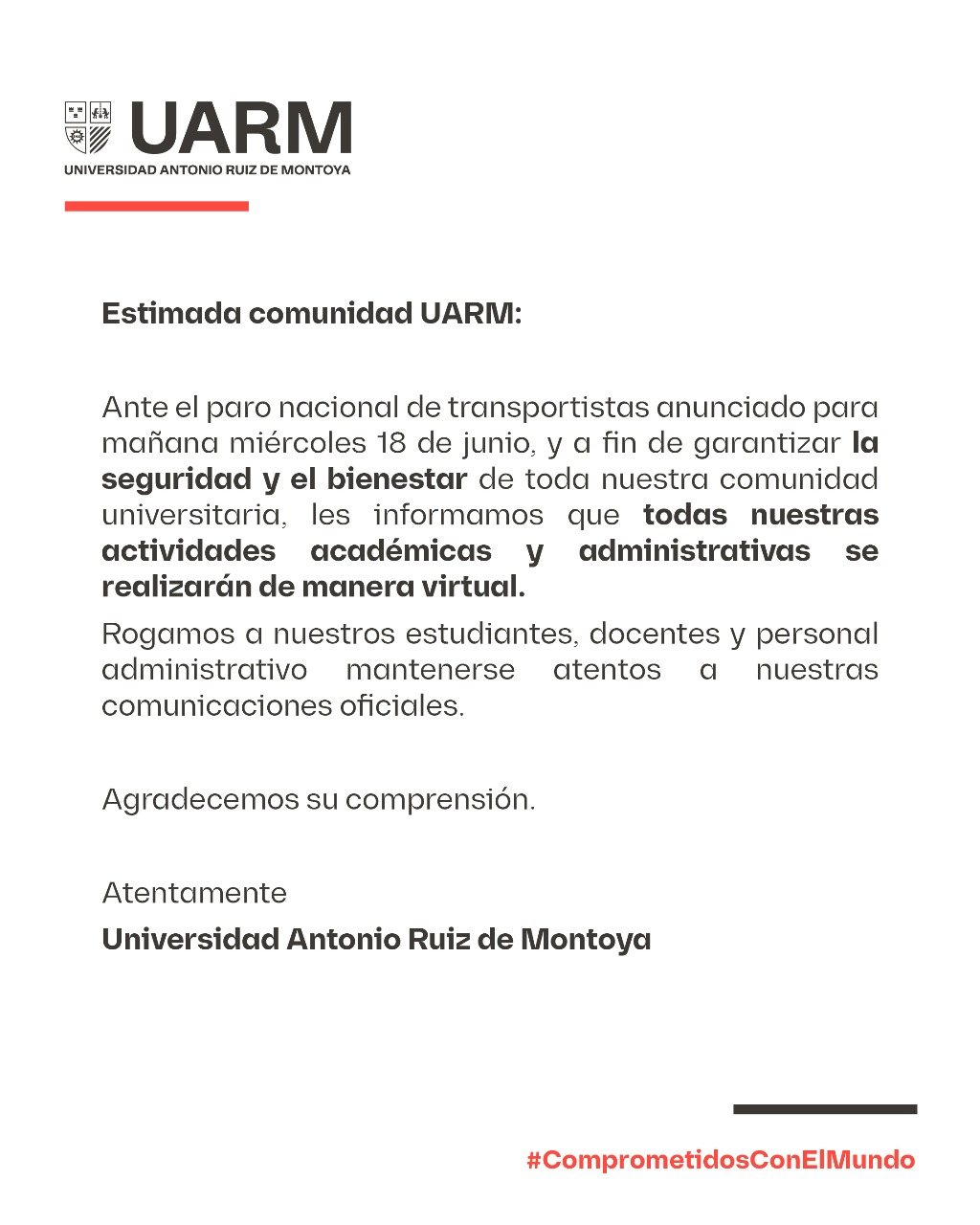 UARM
UNIVERSIDAD ANTONIO RUIZ DE MONTOYA

Estimada comunidad UARM:

Ante el paro nacional de transportistas anunciado para mañana miércoles 18 de junio, y a fin de garantizar la seguridad y el bienestar de toda nuestra comunidad universitaria, les informamos que todas nuestras actividades académicas y administrativas se realizarán de manera virtual.

Rogamos a nuestros estudiantes, docentes y personal administrativo mantenerse atentos a nuestras comunicaciones oficiales.

Agradecemos su comprensión.

Atentamente
Universidad Antonio Ruiz de Montoya

#ComprometidosConElMundo